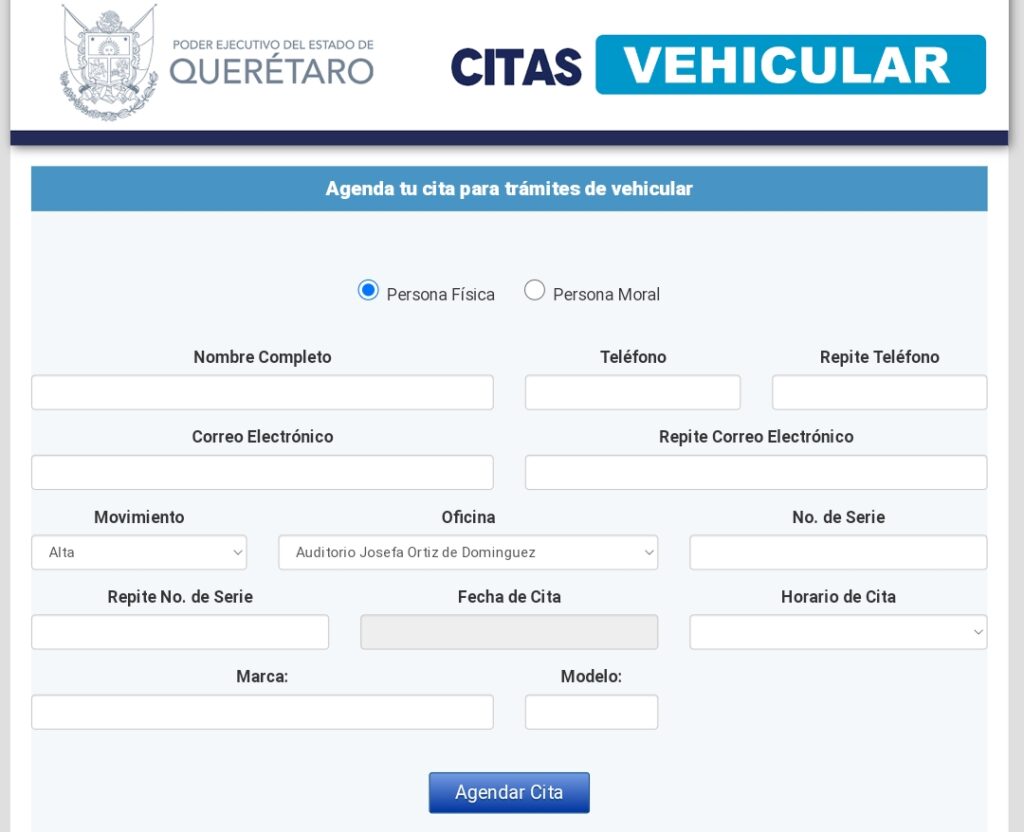 PODER EJECUTIVO DEL ESTADO DE
QUERÉTARO

CITAS VEHICULAR

Agenda tu cita para trámites de vehicular

Persona Física Persona Moral

Nombre Completo

Teléfono

Repite Teléfono

Correo Electrónico

Repite Correo Electrónico

Movimiento
Alta

Oficina
Auditorio Josefa Ortiz de Dominguez

No. de Serie

Repite No. de Serie

Fecha de Cita

Horario de Cita

Marca:

Modelo:

Agendar Cita